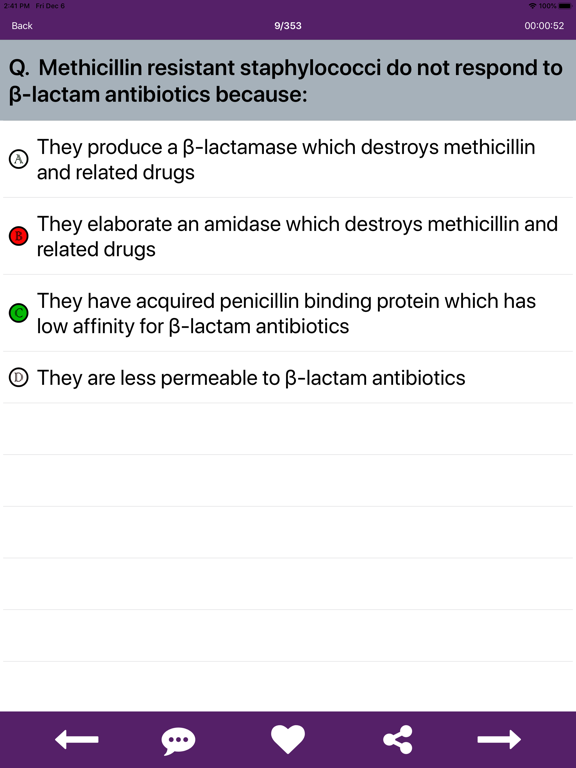 2:41 PM Fri Dec 6
100%

Back
9/353
00:00:52

Q. Methicillin resistant staphylococci do not respond to β-lactam antibiotics because:

A They produce a β-lactamase which destroys methicillin and related drugs

B They elaborate an amidase which destroys methicillin and related drugs

C They have acquired penicillin binding protein which has low affinity for β-lactam antibiotics

D They are less permeable to β-lactam antibiotics